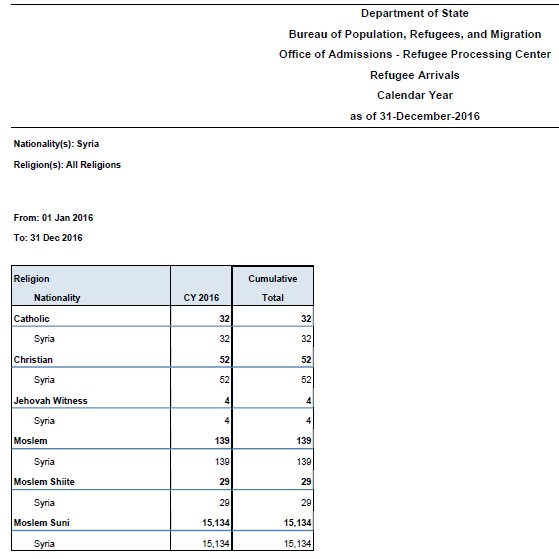 Department of State

Bureau of Population, Refugees, and Migration

Office of Admissions - Refugee Processing Center

Refugee Arrivals

Calendar Year

as of 31-December-2016

Nationality(s): Syria

Religion(s): All Religions

From: 01 Jan 2016

To: 31 Dec 2016

| Religion Nationality | CY 2016 | Cumulative Total |
|---|---|---|
| Catholic | 32 | 32 |
| Syria | 32 | 32 |
| Christian | 52 | 52 |
| Syria | 52 | 52 |
| Jehovah Witness | 4 | 4 |
| Syria | 4 | 4 |
| Moslem | 139 | 139 |
| Syria | 139 | 139 |
| Moslem Shiite | 29 | 29 |
| Syria | 29 | 29 |
| Moslem Suni | 15,134 | 15,134 |
| Syria | 15,134 | 15,134 |